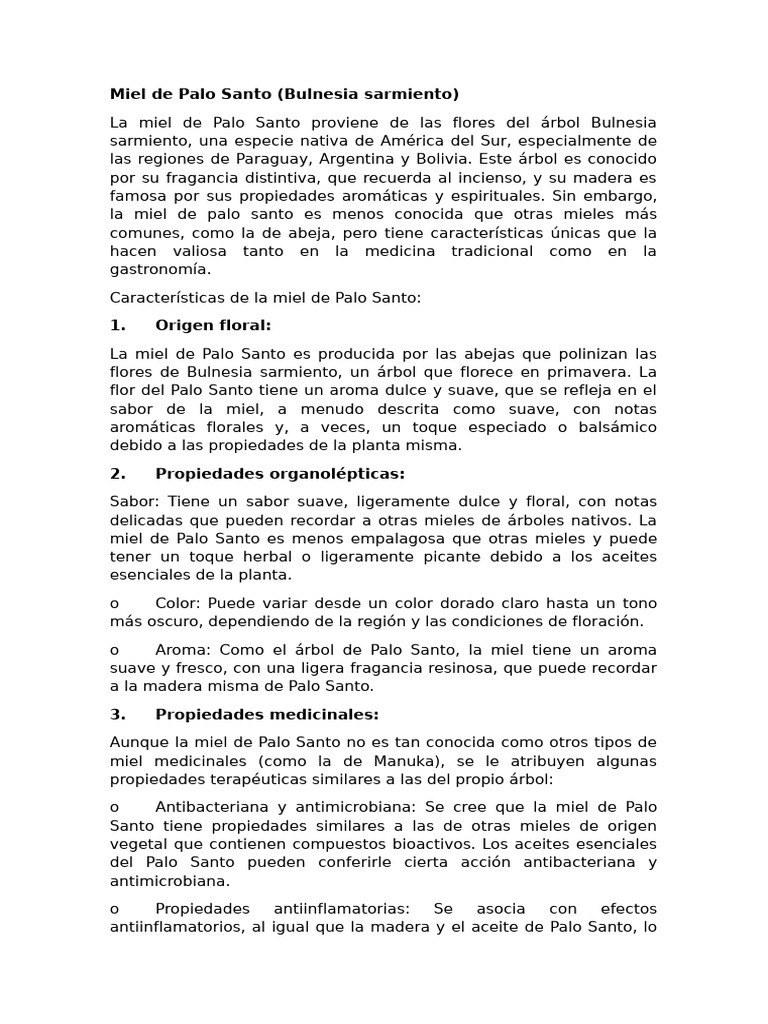 Miel de Palo Santo (Bulnesia sarmiento)

La miel de Palo Santo proviene de las flores del árbol Bulnesia sarmiento, una especie nativa de América del Sur, especialmente de las regiones de Paraguay, Argentina y Bolivia. Este árbol es conocido por su fragancia distintiva, que recuerda al incienso, y su madera es famosa por sus propiedades aromáticas y espirituales. Sin embargo, la miel de palo santo es menos conocida que otras mieles más comunes, como la de abeja, pero tiene características únicas que la hacen valiosa tanto en la medicina tradicional como en la gastronomía.

Características de la miel de Palo Santo:

1. Origen floral:

La miel de Palo Santo es producida por las abejas que polinizan las flores de Bulnesia sarmiento, un árbol que florece en primavera. La flor del Palo Santo tiene un aroma dulce y suave, que se refleja en el sabor de la miel, a menudo descrita como suave, con notas aromáticas florales y, a veces, un toque especiado o balsámico debido a las propiedades de la planta misma.

2. Propiedades organolépticas:

Sabor: Tiene un sabor suave, ligeramente dulce y floral, con notas delicadas que pueden recordar a otras mieles de árboles nativos. La miel de Palo Santo es menos empalagosa que otras mieles y puede tener un toque herbal o ligeramente picante debido a los aceites esenciales de la planta.

o Color: Puede variar desde un color dorado claro hasta un tono más oscuro, dependiendo de la región y las condiciones de floración.

o Aroma: Como el árbol de Palo Santo, la miel tiene un aroma suave y fresco, con una ligera fragancia resinosa, que puede recordar a la madera misma de Palo Santo.

3. Propiedades medicinales:

Aunque la miel de Palo Santo no es tan conocida como otros tipos de miel medicinales (como la de Manuka), se le atribuyen algunas propiedades terapéuticas similares a las del propio árbol:

o Antibacteriana y antimicrobiana: Se cree que la miel de Palo Santo tiene propiedades similares a las de otras mieles de origen vegetal que contienen compuestos bioactivos. Los aceites esenciales del Palo Santo pueden conferirle cierta acción antibacteriana y antimicrobiana.

o Propiedades antiinflamatorias: Se asocia con efectos antiinflamatorios, al igual que la madera y el aceite de Palo Santo, lo